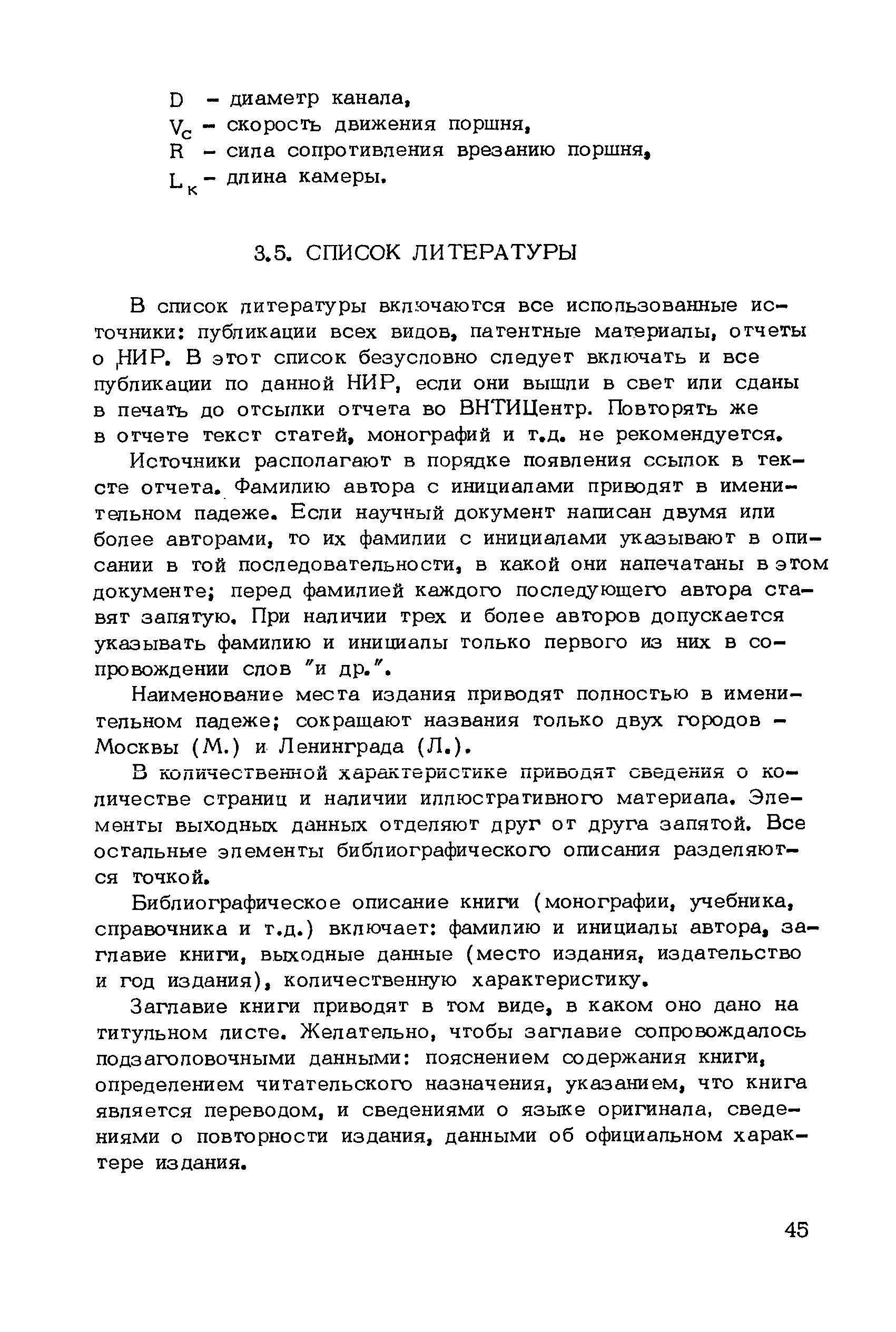 $D$ – диаметр канала,
$V_c$ – скорость движения поршня,
$R$ – сила сопротивления врезанию поршня,
$L_к$ – длина камеры.

3.5. СПИСОК ЛИТЕРАТУРЫ

В список литературы включаются все использованные источники: публикации всех видов, патентные материалы, отчеты о НИР. В этот список безусловно следует включать и все публикации по данной НИР, если они вышли в свет или сданы в печать до отсылки отчета во ВНТИЦентр. Повторять же в отчете текст статей, монографий и т.д. не рекомендуется.

Источники располагают в порядке появления ссылок в тексте отчета. Фамилию автора с инициалами приводят в именительном падеже. Если научный документ написан двумя или более авторами, то их фамилии с инициалами указывают в описании в той последовательности, в какой они напечатаны в этом документе; перед фамилией каждого последующего автора ставят запятую. При наличии трех и более авторов допускается указывать фамилию и инициалы только первого из них в сопровождении слов "и др.".

Наименование места издания приводят полностью в именительном падеже; сокращают названия только двух городов – Москвы (М.) и Ленинграда (Л.).

В количественной характеристике приводят сведения о количестве страниц и наличии иллюстративного материала. Элементы выходных данных отделяют друг от друга запятой. Все остальные элементы библиографического описания разделяются точкой.

Библиографическое описание книги (монографии, учебника, справочника и т.д.) включает: фамилию и инициалы автора, заглавие книги, выходные данные (место издания, издательство и год издания), количественную характеристику.

Заглавие книги приводят в том виде, в каком оно дано на титульном листе. Желательно, чтобы заглавие сопровождалось подзаголовочными данными: пояснением содержания книги, определением читательского назначения, указанием, что книга является переводом, и сведениями о языке оригинала, сведениями о повторности издания, данными об официальном характере издания.

45